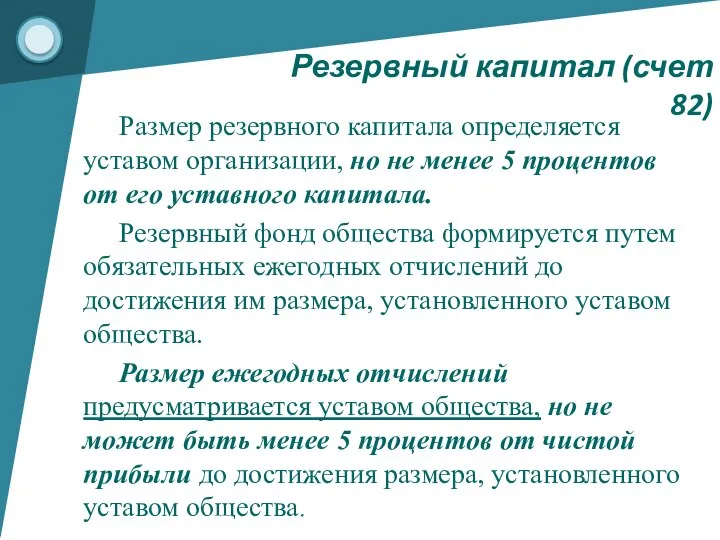 Резервный капитал (счет 82)

Размер резервного капитала определяется уставом организации, но не менее 5 процентов от его уставного капитала.

Резервный фонд общества формируется путем обязательных ежегодных отчислений до достижения им размера, установленного уставом общества.

Размер ежегодных отчислений предусматривается уставом общества, но не может быть менее 5 процентов от чистой прибыли до достижения размера, установленного уставом общества.